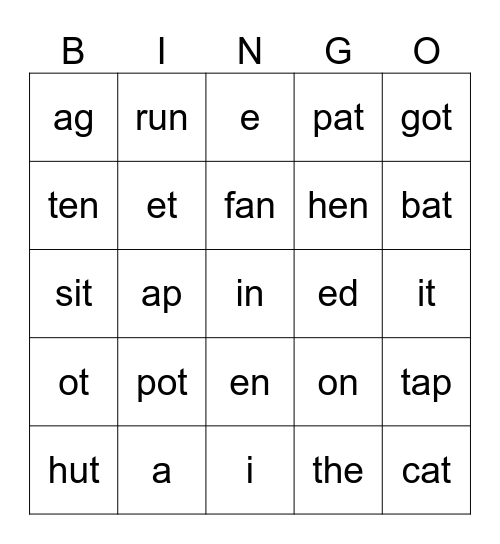 | B | I | N | G | O |
|---|---|---|---|---|
| ag | run | e | pat | got |
| ten | et | fan | hen | bat |
| sit | ap | in | ed | it |
| ot | pot | en | on | tap |
| hut | a | i | the | cat |